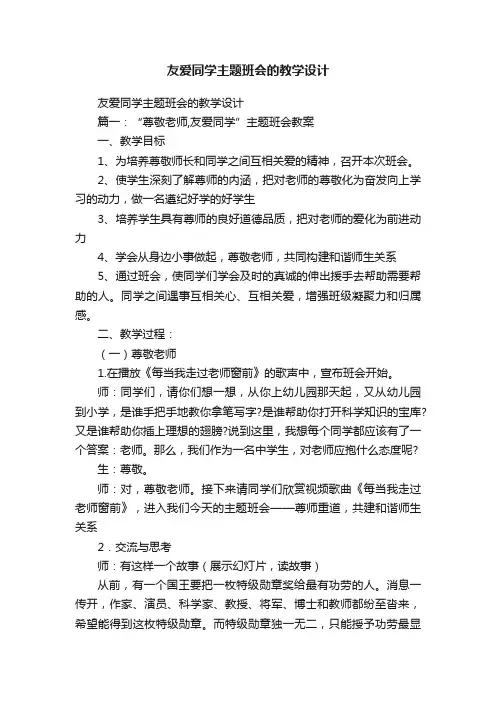 友爱同学主题班会的教学设计

友爱同学主题班会的教学设计

篇一：“尊敬老师,友爱同学”主题班会教案

一、教学目标

1、为培养尊敬师长和同学之间互相关爱的精神，召开本次班会。

2、使学生深刻了解尊师的内涵，把对老师的尊敬化为奋发向上学习的动力，做一名遵纪好学的好学生

3、培养学生具有尊师的良好道德品质，把对老师的爱化为前进动力

4、学会从身边小事做起，尊敬老师，共同构建和谐师生关系

5、通过班会，使同学们学会及时的真诚的伸出援手去帮助需要帮助的人。同学之间遇事互相关心、互相关爱，增强班级凝聚力和归属感。

二、教学过程：

（一）尊敬老师

1.在播放《每当我走过老师窗前》的歌声中，宣布班会开始。

师：同学们，请你们想一想，从你上幼儿园那天起，又从幼儿园到小学，是谁手把手地教你拿笔写字?是谁帮助你打开科学知识的宝库?又是谁帮助你插上理想的翅膀?说到这里，我想每个同学都应该有了一个答案：老师。那么，我们作为一名中学生，对老师应抱什么态度呢?

生：尊敬。

师：对，尊敬老师。接下来请同学们欣赏视频歌曲《每当我走过老师窗前》，进入我们今天的主题班会——尊师重道，共建和谐师生关系

2．交流与思考

师：有这样一个故事（展示幻灯片，读故事）

从前，有一个国王要把一枚特级勋章奖给最有功劳的人。消息一传开，作家、演员、科学家、教授、将军、博士和教师都纷至沓来，希望能得到这枚特级勋章。而特级勋章独一无二，只能授予功劳最显